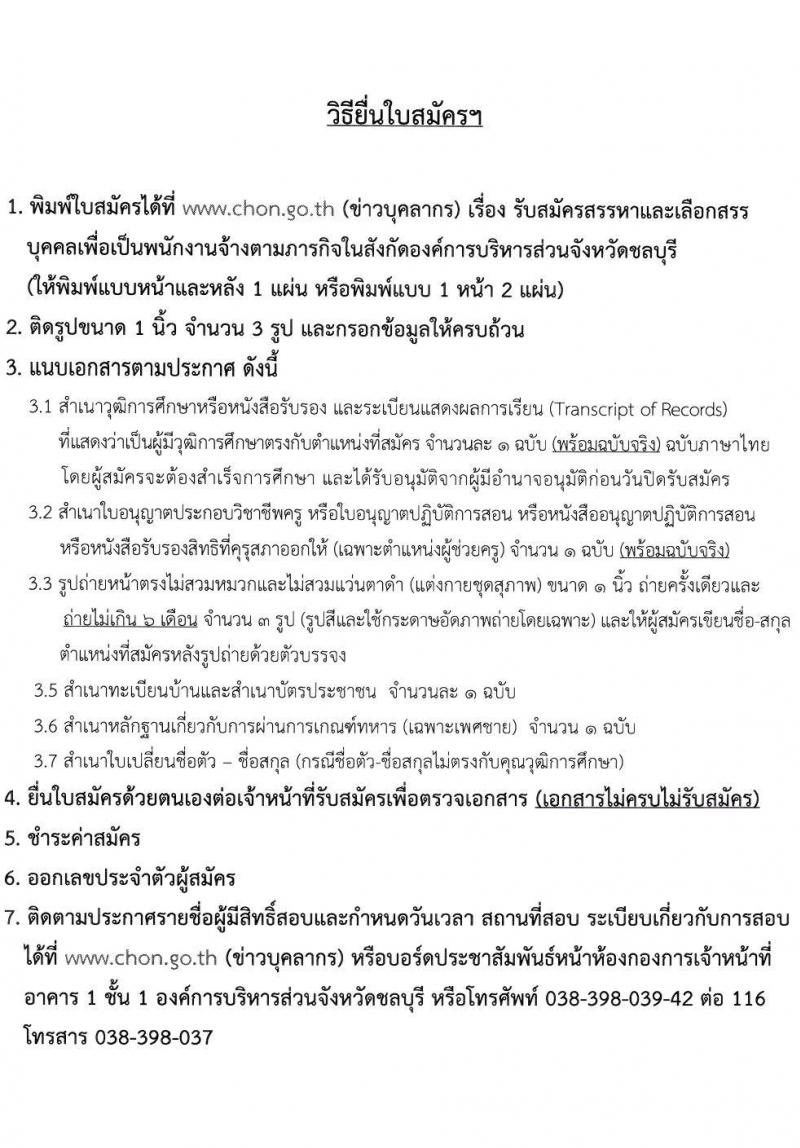 วิธียื่นใบสมัครฯ

1. พิมพ์ใบสมัครได้ที่ www.chon.go.th (ข่าวบุคลากร) เรื่อง รับสมัครสรรหาและเลือกสรรบุคคลเพื่อเป็นพนักงานจ้างตามภารกิจในสังกัดองค์การบริหารส่วนจังหวัดชลบุรี (ให้พิมพ์แบบหน้าและหลัง 1 แผ่น หรือพิมพ์แบบ 1 หน้า 2 แผ่น)

2. ติดรูปขนาด 1 นิ้ว จำนวน 3 รูป และกรอกข้อมูลให้ครบถ้วน

3. แนบเอกสารตามประกาศ ดังนี้

3.1 สำเนาวุฒิการศึกษาหรือหนังสือรับรอง และระเบียนแสดงผลการเรียน (Transcript of Records) ที่แสดงว่าเป็นผู้มีวุฒิการศึกษาตรงกับตำแหน่งที่สมัคร จำนวนละ ๑ ฉบับ (พร้อมฉบับจริง) ฉบับภาษาไทย โดยผู้สมัครจะต้องสำเร็จการศึกษา และได้รับอนุมัติจากผู้มีอำนาจอนุมัติก่อนวันปิดรับสมัคร

3.2 สำเนาใบอนุญาตประกอบวิชาชีพครู หรือใบอนุญาตปฏิบัติการสอน หรือหนังสืออนุญาตปฏิบัติการสอน หรือหนังสือรับรองสิทธิที่คุรุสภาออกให้ (เฉพาะตำแหน่งผู้ช่วยครู) จำนวน ๑ ฉบับ (พร้อมฉบับจริง)

3.3 รูปถ่ายหน้าตรงไม่สวมหมวกและไม่สวมแว่นตาดำ (แต่งกายชุดสุภาพ) ขนาด ๑ นิ้ว ถ่ายครั้งเดียวและถ่ายไม่เกิน ๖ เดือน จำนวน ๓ รูป (รูปสีและใช้กระดาษอัดภาพถ่ายโดยเฉพาะ) และให้ผู้สมัครเขียนชื่อ-สกุล ตำแหน่งที่สมัครหลังรูปถ่ายด้วยตัวบรรจง

3.5 สำเนาทะเบียนบ้านและสำเนาบัตรประชาชน จำนวนละ ๑ ฉบับ

3.6 สำเนาหลักฐานเกี่ยวกับการผ่านการเกณฑ์ทหาร (เฉพาะเพศชาย) จำนวน ๑ ฉบับ

3.7 สำเนาใบเปลี่ยนชื่อตัว – ชื่อสกุล (กรณีชื่อตัว-ชื่อสกุลไม่ตรงกับคุณวุฒิการศึกษา)

4. ยื่นใบสมัครด้วยตนเองต่อเจ้าหน้าที่รับสมัครเพื่อตรวจเอกสาร (เอกสารไม่ครบไม่รับสมัคร)

5. ชำระค่าสมัคร

6. ออกเลขประจำตัวผู้สมัคร

7. ติดตามประกาศรายชื่อผู้มีสิทธิ์สอบและกำหนดวันเวลา สถานที่สอบ ระเบียบเกี่ยวกับการสอบ ได้ที่ www.chon.go.th (ข่าวบุคลากร) หรือบอร์ดประชาสัมพันธ์หน้าห้องกองการเจ้าหน้าที่ อาคาร 1 ชั้น 1 องค์การบริหารส่วนจังหวัดชลบุรี หรือโทรศัพท์ 038-398-039-42 ต่อ 116 โทรสาร 038-398-037